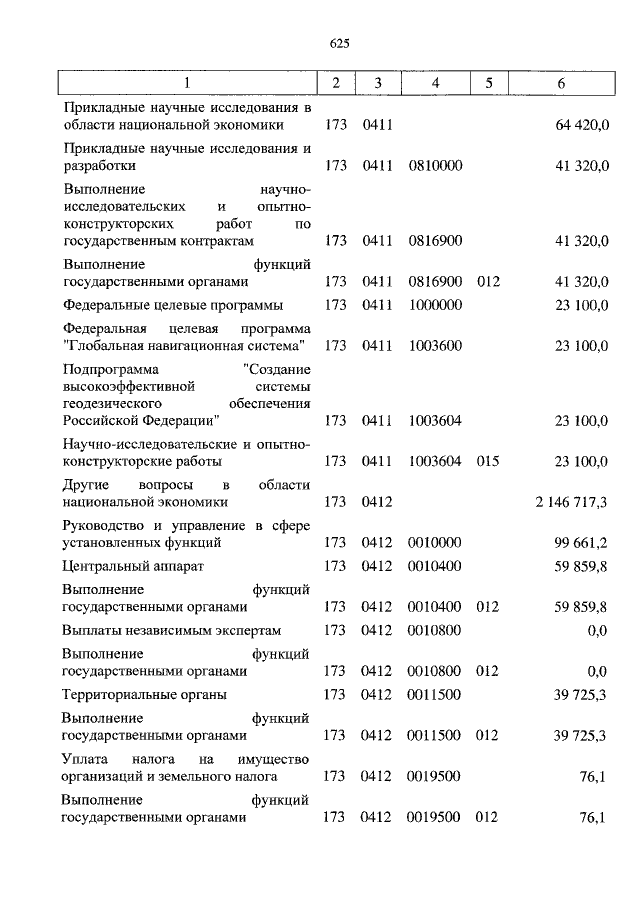 625

| 1 | 2 | 3 | 4 | 5 | 6 |
|---|---|---|---|---|---|
| Прикладные научные исследования в области национальной экономики | 173 | 0411 | | | 64 420,0 |
| Прикладные научные исследования и разработки | 173 | 0411 | 0810000 | | 41 320,0 |
| Выполнение научно-исследовательских и опытно-конструкторских работ по государственным контрактам | 173 | 0411 | 0816900 | | 41 320,0 |
| Выполнение функций государственными органами | 173 | 0411 | 0816900 | 012 | 41 320,0 |
| Федеральные целевые программы | 173 | 0411 | 1000000 | | 23 100,0 |
| Федеральная целевая программа "Глобальная навигационная система" | 173 | 0411 | 1003600 | | 23 100,0 |
| Подпрограмма "Создание высокоэффективной системы геодезического обеспечения Российской Федерации" | 173 | 0411 | 1003604 | | 23 100,0 |
| Научно-исследовательские и опытно-конструкторские работы | 173 | 0411 | 1003604 | 015 | 23 100,0 |
| Другие вопросы в области национальной экономики | 173 | 0412 | | | 2 146 717,3 |
| Руководство и управление в сфере установленных функций | 173 | 0412 | 0010000 | | 99 661,2 |
| Центральный аппарат | 173 | 0412 | 0010400 | | 59 859,8 |
| Выполнение функций государственными органами | 173 | 0412 | 0010400 | 012 | 59 859,8 |
| Выплаты независимым экспертам | 173 | 0412 | 0010800 | | 0,0 |
| Выполнение функций государственными органами | 173 | 0412 | 0010800 | 012 | 0,0 |
| Территориальные органы | 173 | 0412 | 0011500 | | 39 725,3 |
| Выполнение функций государственными органами | 173 | 0412 | 0011500 | 012 | 39 725,3 |
| Уплата налога на имущество организаций и земельного налога | 173 | 0412 | 0019500 | | 76,1 |
| Выполнение функций государственными органами | 173 | 0412 | 0019500 | 012 | 76,1 |